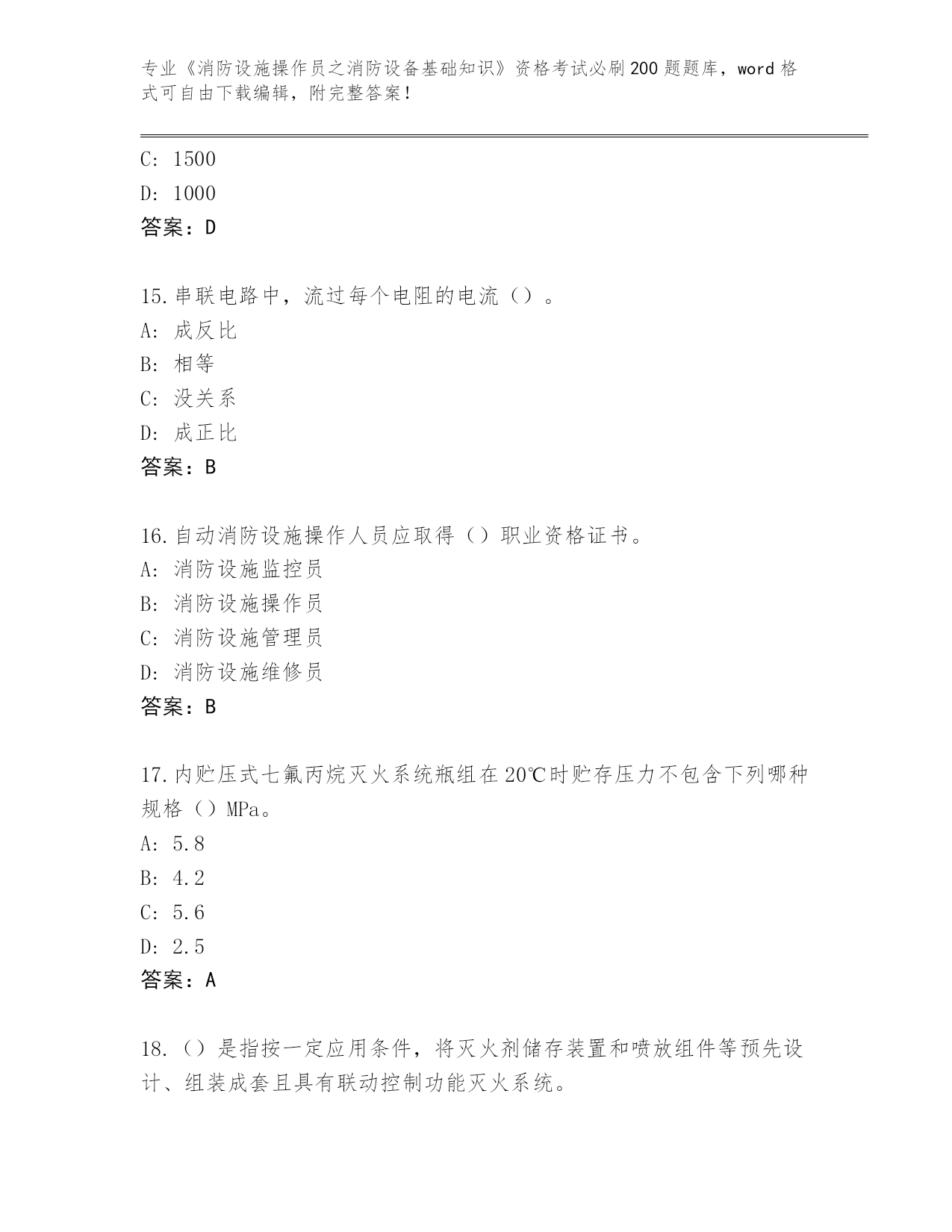 专业《消防设施操作员之消防设备基础知识》资格考试必刷200题题库，word格式可自由下载编辑，附完整答案！

C: 1500
D: 1000
答案：D

15.串联电路中，流过每个电阻的电流（）。
A: 成反比
B: 相等
C: 没关系
D: 成正比
答案：B

16.自动消防设施操作人员应取得（）职业资格证书。
A: 消防设施监控员
B: 消防设施操作员
C: 消防设施管理员
D: 消防设施维修员
答案：B

17.内贮压式七氟丙烷灭火系统瓶组在20℃时贮存压力不包含下列哪种规格（）MPa。
A: 5.8
B: 4.2
C: 5.6
D: 2.5
答案：A

18.（）是指按一定应用条件，将灭火剂储存装置和喷放组件等预先设计、组装成套且具有联动控制功能灭火系统。